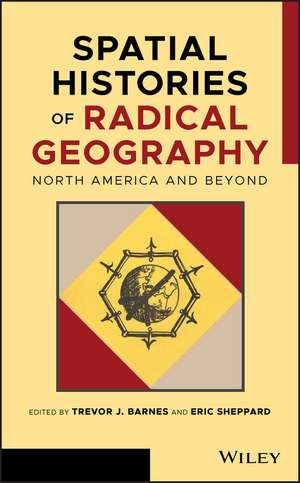 SPATIAL HISTORIES OF RADICAL GEOGRAPHY

NORTH AMERICA AND BEYOND

EDITED BY TREVOR J. BARNES AND ERIC SHEPPARD

WILEY